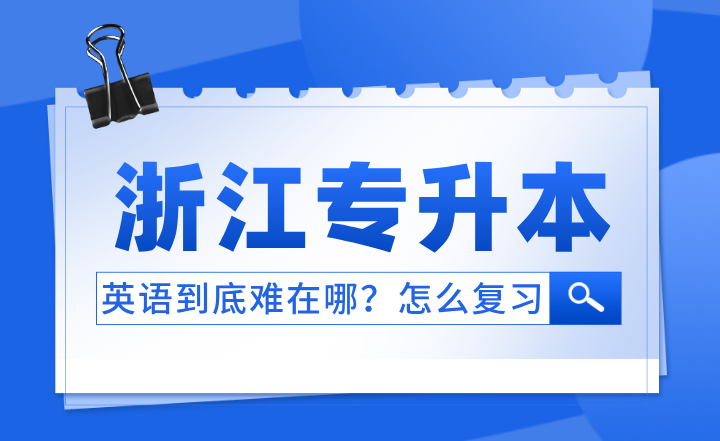 浙江专升本

英语到底难在哪？怎么复习